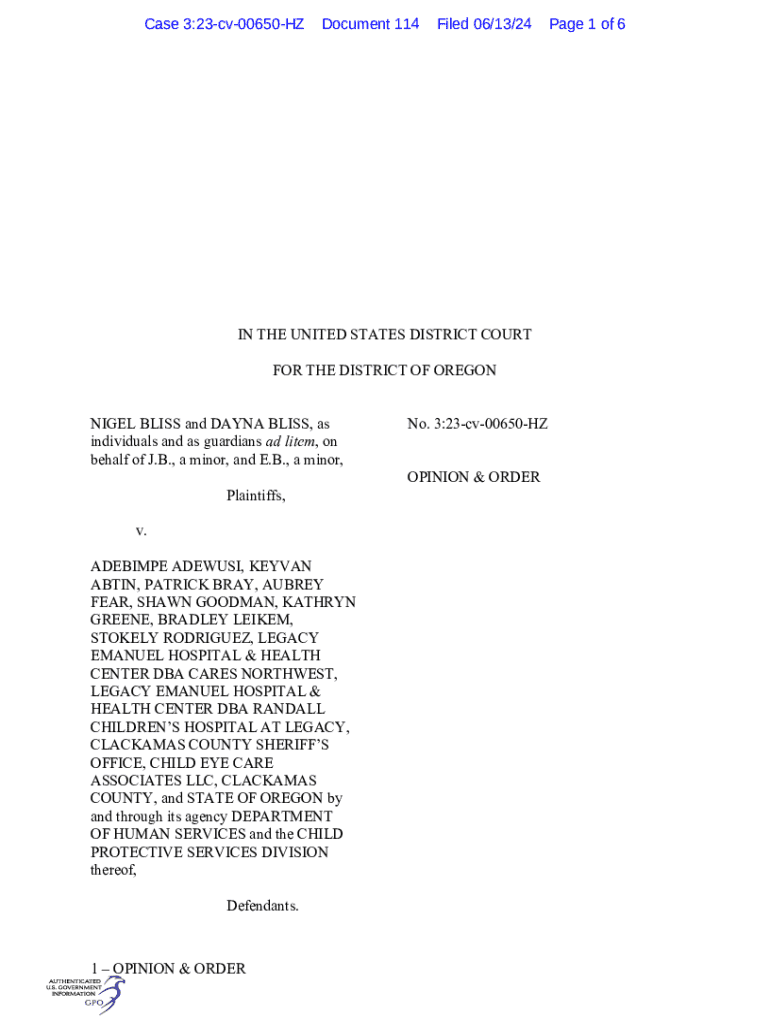 Case 3:23-cv-00650-HZ Document 114 Filed 06/13/24 Page 1 of 6

IN THE UNITED STATES DISTRICT COURT

FOR THE DISTRICT OF OREGON

NIGEL BLISS and DAYNA BLISS, as individuals and as guardians ad litem, on behalf of J.B., a minor, and E.B., a minor,

Plaintiffs,

v.

ADEBIMPE ADEWUSI, KEYVAN ABTIN, PATRICK BRAY, AUBREY FEAR, SHAWN GOODMAN, KATHRYN GREENE, BRADLEY LEIKEM, STOKELY RODRIGUEZ, LEGACY EMANUEL HOSPITAL & HEALTH CENTER DBA CARES NORTHWEST, LEGACY EMANUEL HOSPITAL & HEALTH CENTER DBA RANDALL CHILDREN'S HOSPITAL AT LEGACY, CLACKAMAS COUNTY SHERIFF'S OFFICE, CHILD EYE CARE ASSOCIATES LLC, CLACKAMAS COUNTY, and STATE OF OREGON by and through its agency DEPARTMENT OF HUMAN SERVICES and the CHILD PROTECTIVE SERVICES DIVISION thereof,

Defendants.

No. 3:23-cv-00650-HZ

OPINION & ORDER

1 – OPINION & ORDER

AUTHENTICATED U.S. GOVERNMENT INFORMATION GPO